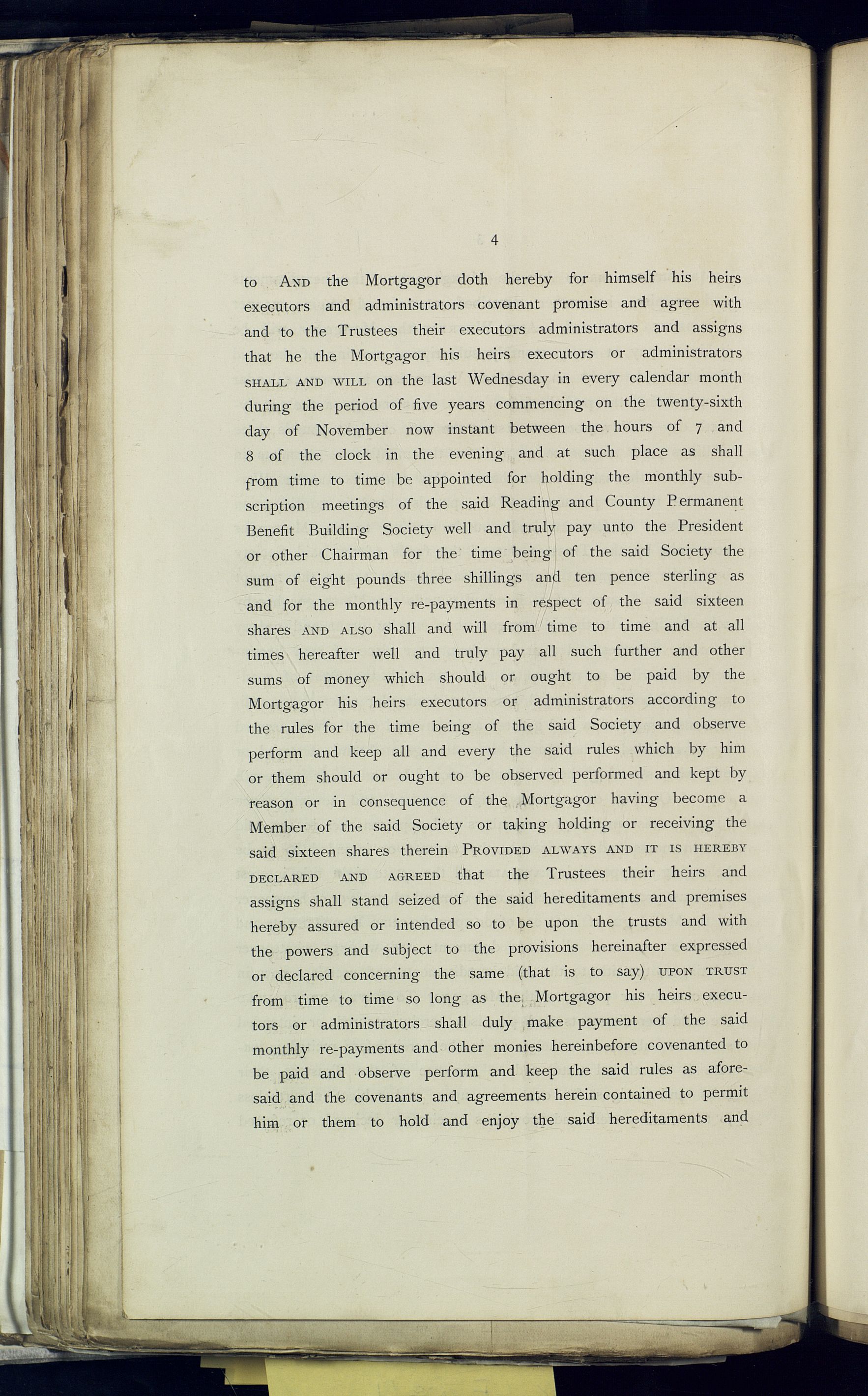 4

to AND the Mortgagor doth hereby for himself his heirs executors and administrators covenant promise and agree with and to the Trustees their executors administrators and assigns that he the Mortgagor his heirs executors or administrators SHALL AND WILL on the last Wednesday in every calendar month during the period of five years commencing on the twenty-sixth day of November now instant between the hours of 7 and 8 of the clock in the evening and at such place as shall from time to time be appointed for holding the monthly subscription meetings of the said Reading and County Permanent Benefit Building Society well and truly pay unto the President or other Chairman for the time being of the said Society the sum of eight pounds three shillings and ten pence sterling as and for the monthly re-payments in respect of the said sixteen shares AND ALSO shall and will from time to time and at all times hereafter well and truly pay all such further and other sums of money which should or ought to be paid by the Mortgagor his heirs executors or administrators according to the rules for the time being of the said Society and observe perform and keep all and every the said rules which by him or them should or ought to be observed performed and kept by reason or in consequence of the Mortgagor having become a Member of the said Society or taking holding or receiving the said sixteen shares therein PROVIDED ALWAYS AND IT IS HEREBY DECLARED AND AGREED that the Trustees their heirs and assigns shall stand seized of the said hereditaments and premises hereby assured or intended so to be upon the trusts and with the powers and subject to the provisions hereinafter expressed or declared concerning the same (that is to say) UPON TRUST from time to time so long as the Mortgagor his heirs executors or administrators shall duly make payment of the said monthly re-payments and other monies hereinbefore covenanted to be paid and observe perform and keep the said rules as aforesaid and the covenants and agreements herein contained to permit him or them to hold and enjoy the said hereditaments and